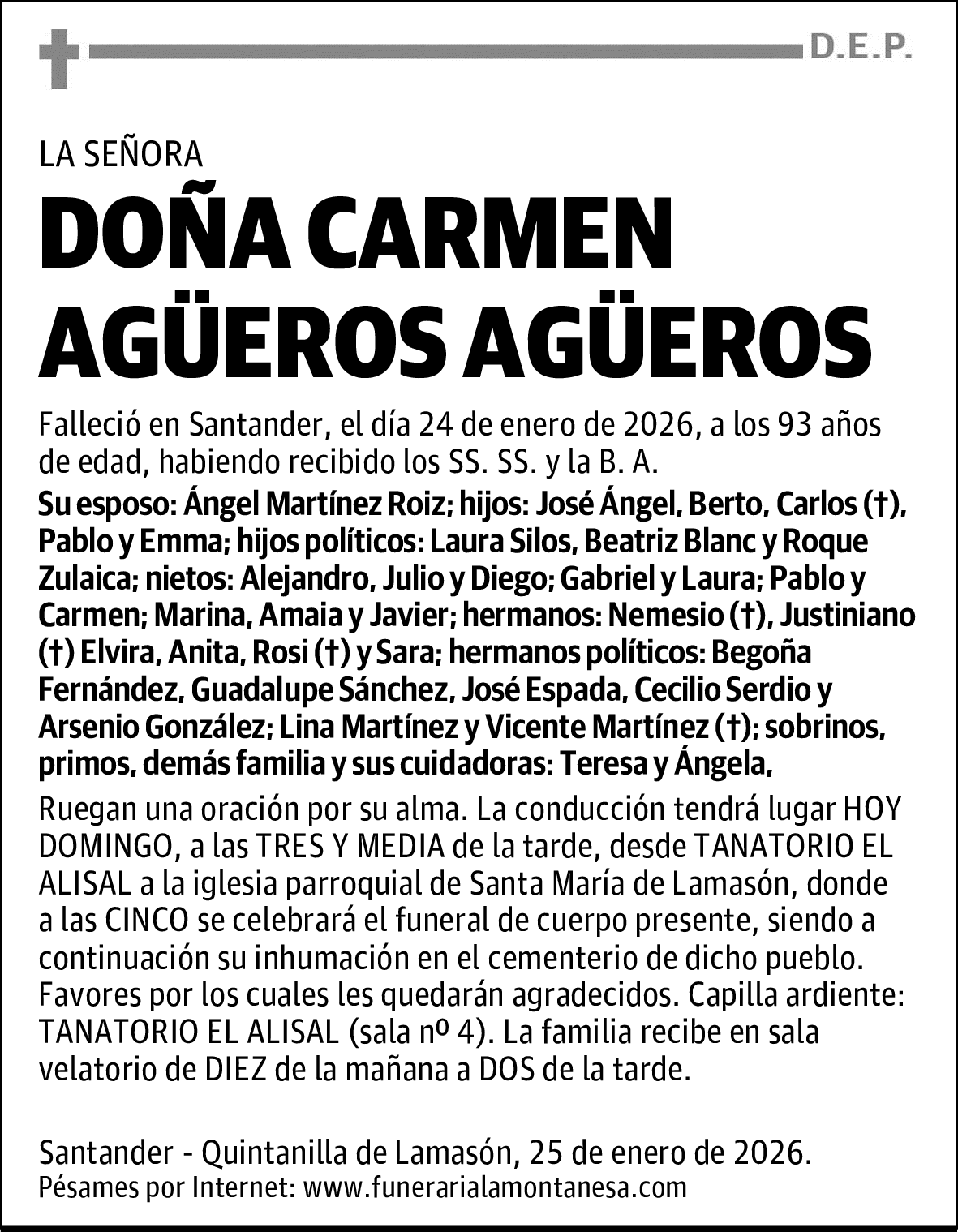 D.E.P.

LA SEÑORA

DOÑA CARMEN AGÜEROS AGÜEROS

Falleció en Santander, el día 24 de enero de 2026, a los 93 años de edad, habiendo recibido los SS. SS. y la B. A.

Su esposo: Ángel Martínez Roiz; hijos: José Ángel, Berto, Carlos (†), Pablo y Emma; hijos políticos: Laura Silos, Beatriz Blanc y Roque Zulaica; nietos: Alejandro, Julio y Diego; Gabriel y Laura; Pablo y Carmen; Marina, Amaia y Javier; hermanos: Nemesio (†), Justiniano (†) Elvira, Anita, Rosi (†) y Sara; hermanos políticos: Begoña Fernández, Guadalupe Sánchez, José Espada, Cecilio Serdio y Arsenio González; Lina Martínez y Vicente Martínez (†); sobrinos, primos, demás familia y sus cuidadoras: Teresa y Ángela,

Ruegan una oración por su alma. La conducción tendrá lugar HOY DOMINGO, a las TRES Y MEDIA de la tarde, desde TANATORIO EL ALISAL a la iglesia parroquial de Santa María de Lamasón, donde a las CINCO se celebrará el funeral de cuerpo presente, siendo a continuación su inhumación en el cementerio de dicho pueblo. Favores por los cuales les quedarán agradecidos. Capilla ardiente: TANATORIO EL ALISAL (sala nº 4). La familia recibe en sala velatorio de DIEZ de la mañana a DOS de la tarde.

Santander - Quintanilla de Lamasón, 25 de enero de 2026.
Pésames por Internet: www.funerarialamontanesa.com